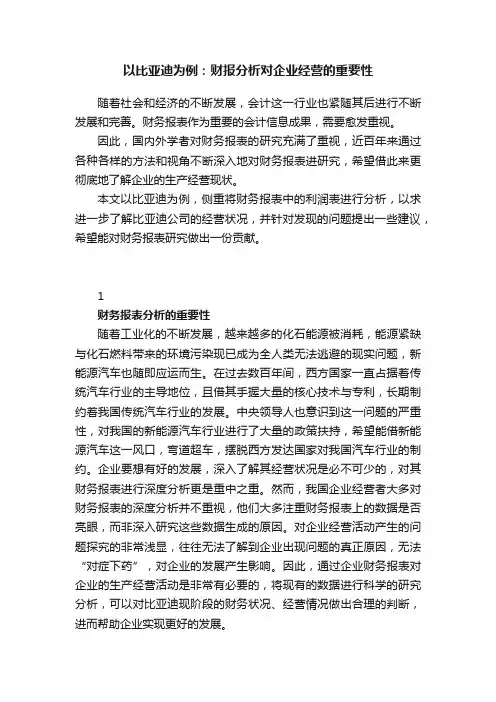 以比亚迪为例：财报分析对企业经营的重要性

随着社会和经济的不断发展，会计这一行业也紧随其后进行不断发展和完善。财务报表作为重要的会计信息成果，需要愈发重视。

因此，国内外学者对财务报表的研究充满了重视，近百年来通过各种各样的方法和视角不断深入地对财务报表进研究，希望借此来更彻底地了解企业的生产经营现状。

本文以比亚迪为例，侧重将财务报表中的利润表进行分析，以求进一步了解比亚迪公司的经营状况，并针对发现的问题提出一些建议，希望能对财务报表研究做出一份贡献。

1

财务报表分析的重要性

随着工业化的不断发展，越来越多的化石能源被消耗，能源紧缺与化石燃料带来的环境污染现已成为全人类无法逃避的现实问题，新能源汽车也随即应运而生。在过去数百年间，西方国家一直占据着传统汽车行业的主导地位，且借其手握大量的核心技术与专利，长期制约着我国传统汽车行业的发展。中央领导人也意识到这一问题的严重性，对我国的新能源汽车行业进行了大量的政策扶持，希望能借新能源汽车这一风口，弯道超车，摆脱西方发达国家对我国汽车行业的制约。企业要想有好的发展，深入了解其经营状况是必不可少的，对其财务报表进行深度分析更是重中之重。然而，我国企业经营者大多对财务报表的深度分析并不重视，他们大多注重财务报表上的数据是否亮眼，而非深入研究这些数据生成的原因。对企业经营活动产生的问题探究的非常浅显，往往无法了解到企业出现问题的真正原因，无法“对症下药”，对企业的发展产生影响。因此，通过企业财务报表对企业的生产经营活动是非常有必要的，将现有的数据进行科学的研究分析，可以对比亚迪现阶段的财务状况、经营情况做出合理的判断，进而帮助企业实现更好的发展。